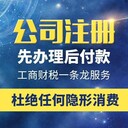 公司注册
先办理后付款
工商财税一条龙服务
杜绝任何隐形消费